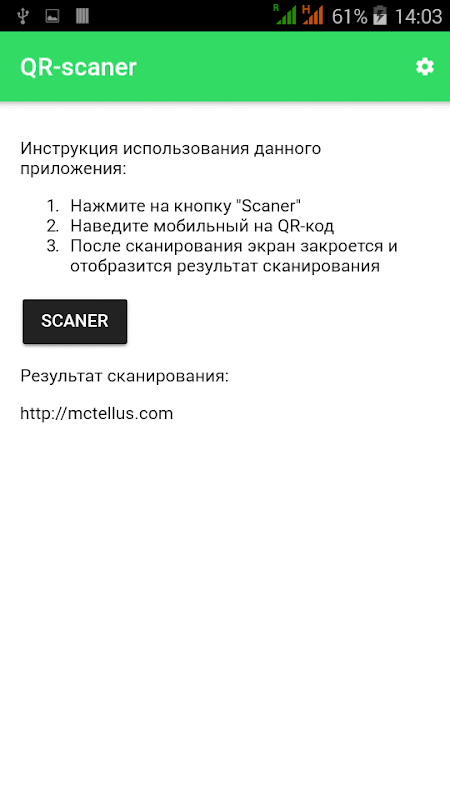 R H 61% 14:03

QR-scaner

Инструкция использования данного приложения:

1. Нажмите на кнопку "Scaner"
2. Наведите мобильный на QR-код
3. После сканирования экран закроется и отобразится результат сканирования

SCANER

Результат сканирования:

http://mctellus.com